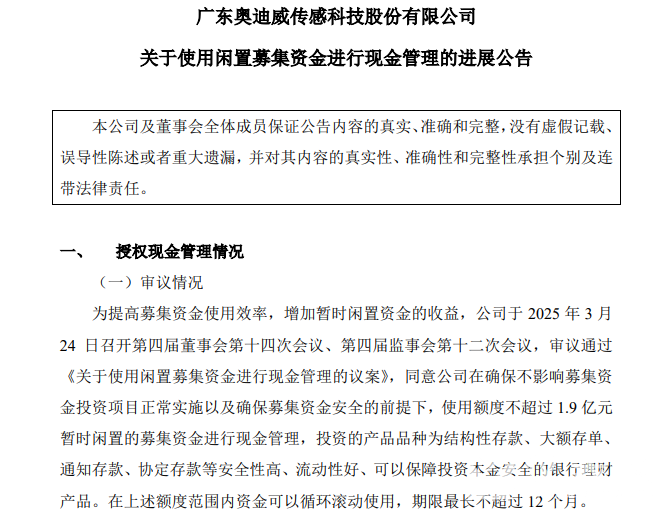 广东奥迪威传感科技股份有限公司

关于使用闲置募集资金进行现金管理的进展公告

本公司及董事会全体成员保证公告内容的真实、准确和完整，没有虚假记载、误导性陈述或者重大遗漏，并对其内容的真实性、准确性和完整性承担个别及连带法律责任。

一、 授权现金管理情况

（一）审议情况

为提高募集资金使用效率，增加暂时闲置资金的收益，公司于 2025 年 3 月 24 日召开第四届董事会第十四次会议、第四届监事会第十二次会议，审议通过《关于使用闲置募集资金进行现金管理的议案》，同意公司在确保不影响募集资金投资项目正常实施以及确保募集资金安全的前提下，使用额度不超过 1.9 亿元暂时闲置的募集资金进行现金管理，投资的产品品种为结构性存款、大额存单、通知存款、协定存款等安全性高、流动性好、可以保障投资本金安全的银行理财产品。在上述额度范围内资金可以循环滚动使用，期限最长不超过 12 个月。